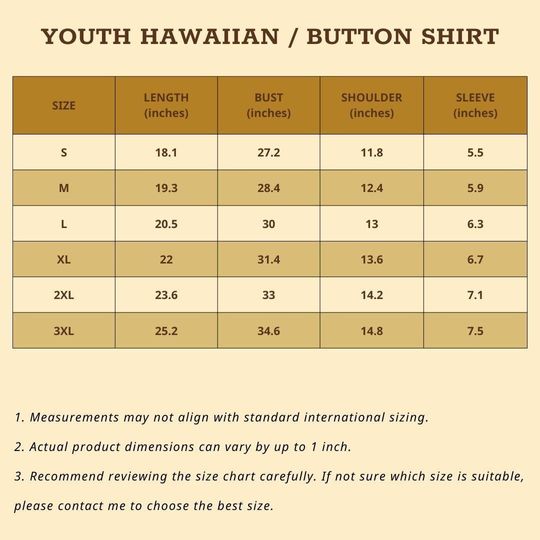 YOUTH HAWAIIAN / BUTTON SHIRT

| SIZE | LENGTH (inches) | BUST (inches) | SHOULDER (inches) | SLEEVE (inches) |
|---|---|---|---|---|
| S | 18.1 | 27.2 | 11.8 | 5.5 |
| M | 19.3 | 28.4 | 12.4 | 5.9 |
| L | 20.5 | 30 | 13 | 6.3 |
| XL | 22 | 31.4 | 13.6 | 6.7 |
| 2XL | 23.6 | 33 | 14.2 | 7.1 |
| 3XL | 25.2 | 34.6 | 14.8 | 7.5 |

1. Measurements may not align with standard international sizing.

2. Actual product dimensions can vary by up to 1 inch.

3. Recommend reviewing the size chart carefully. If not sure which size is suitable, please contact me to choose the best size.